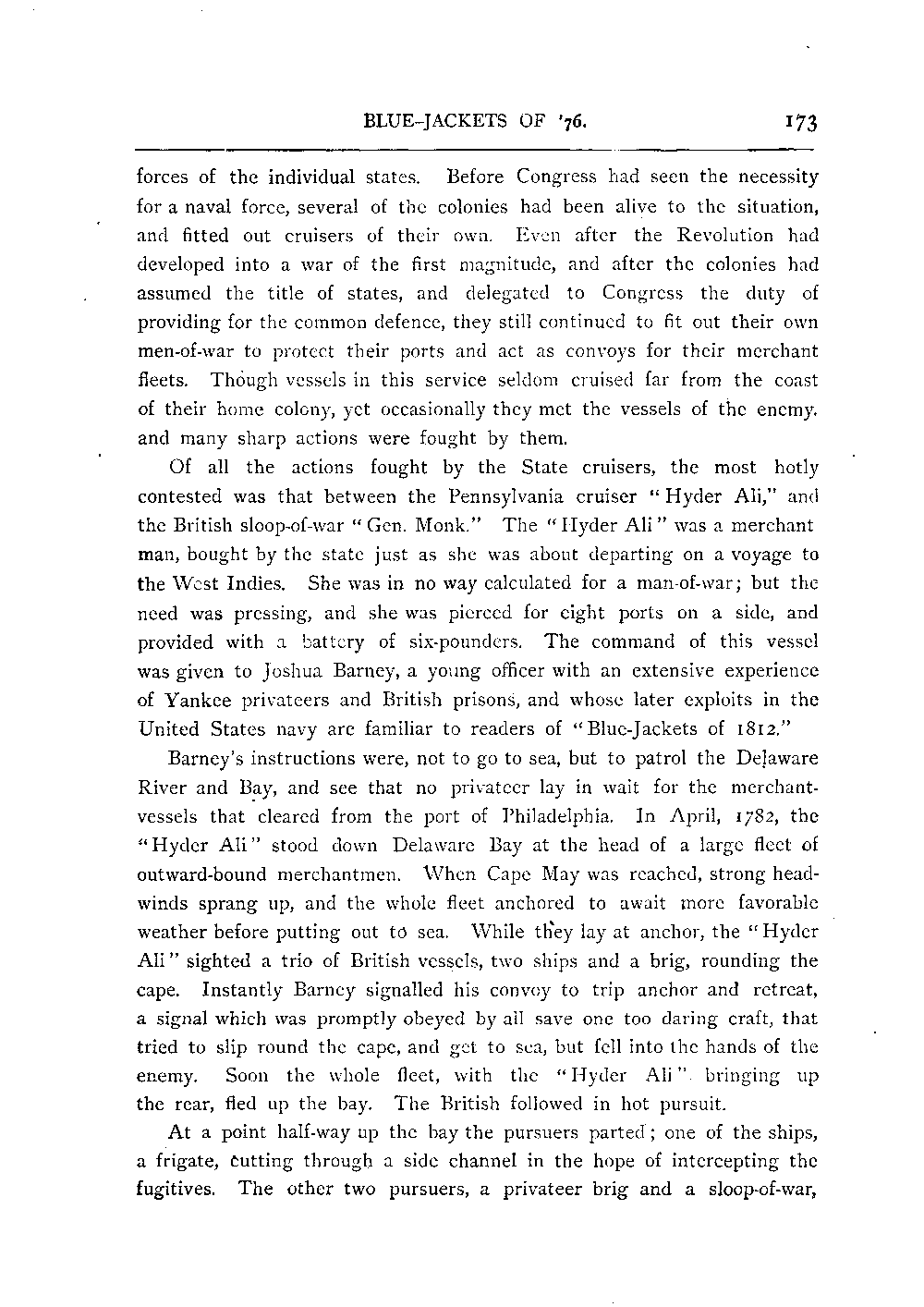 BLUE-JACKETS OF '76. 173

forces of the individual states. Before Congress had seen the necessity for a naval force, several of the colonies had been alive to the situation, and fitted out cruisers of their own. Even after the Revolution had developed into a war of the first magnitude, and after the colonies had assumed the title of states, and delegated to Congress the duty of providing for the common defence, they still continued to fit out their own men-of-war to protect their ports and act as convoys for their merchant fleets. Though vessels in this service seldom cruised far from the coast of their home colony, yet occasionally they met the vessels of the enemy, and many sharp actions were fought by them.

Of all the actions fought by the State cruisers, the most hotly contested was that between the Pennsylvania cruiser "Hyder Ali," and the British sloop-of-war "Gen. Monk." The "Hyder Ali" was a merchant man, bought by the state just as she was about departing on a voyage to the West Indies. She was in no way calculated for a man-of-war; but the need was pressing, and she was pierced for eight ports on a side, and provided with a battery of six-pounders. The command of this vessel was given to Joshua Barney, a young officer with an extensive experience of Yankee privateers and British prisons, and whose later exploits in the United States navy are familiar to readers of "Blue-Jackets of 1812."

Barney's instructions were, not to go to sea, but to patrol the Delaware River and Bay, and see that no privateer lay in wait for the merchant-vessels that cleared from the port of Philadelphia. In April, 1782, the "Hyder Ali" stood down Delaware Bay at the head of a large fleet of outward-bound merchantmen. When Cape May was reached, strong head-winds sprang up, and the whole fleet anchored to await more favorable weather before putting out to sea. While they lay at anchor, the "Hyder Ali" sighted a trio of British vessels, two ships and a brig, rounding the cape. Instantly Barney signalled his convoy to trip anchor and retreat, a signal which was promptly obeyed by all save one too daring craft, that tried to slip round the cape, and get to sea, but fell into the hands of the enemy. Soon the whole fleet, with the "Hyder Ali" bringing up the rear, fled up the bay. The British followed in hot pursuit.

At a point half-way up the bay the pursuers parted; one of the ships, a frigate, cutting through a side channel in the hope of intercepting the fugitives. The other two pursuers, a privateer brig and a sloop-of-war,